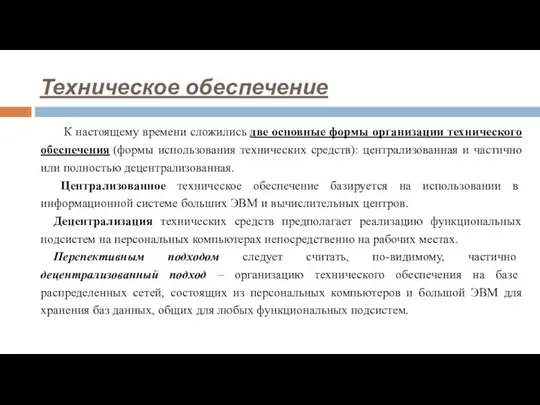 Техническое обеспечение

К настоящему времени сложились две основные формы организации технического обеспечения (формы использования технических средств): централизованная и частично или полностью децентрализованная.

Централизованное техническое обеспечение базируется на использовании в информационной системе больших ЭВМ и вычислительных центров.

Децентрализация технических средств предполагает реализацию функциональных подсистем на персональных компьютерах непосредственно на рабочих местах.

Перспективным подходом следует считать, по-видимому, частично децентрализованный подход – организацию технического обеспечения на базе распределенных сетей, состоящих из персональных компьютеров и большой ЭВМ для хранения баз данных, общих для любых функциональных подсистем.